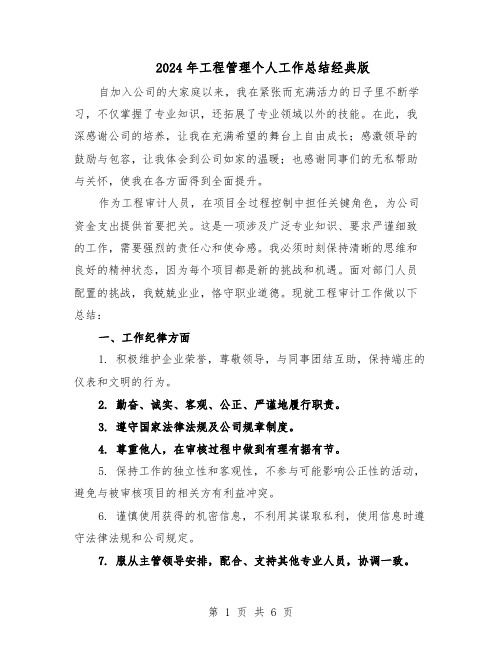 2024年工程管理个人工作总结经典版

自加入公司的大家庭以来，我在紧张而充满活力的日子里不断学习，不仅掌握了专业知识，还拓展了专业领域以外的技能。在此，我深感谢公司的培养，让我在充满希望的舞台上自由成长；感激领导的鼓励与包容，让我体会到公司如家的温暖；也感谢同事们的无私帮助与关怀，使我在各方面得到全面提升。

作为工程审计人员，在项目全过程控制中担任关键角色，为公司资金支出提供首要把关。这是一项涉及广泛专业知识、要求严谨细致的工作，需要强烈的责任心和使命感。我必须时刻保持清晰的思维和良好的精神状态，因为每个项目都是新的挑战和机遇。面对部门人员配置的挑战，我兢兢业业，恪守职业道德。现就工程审计工作做以下总结：

一、工作纪律方面

1. 积极维护企业荣誉，尊敬领导，与同事团结互助，保持端庄的仪表和文明的行为。

2. 勤奋、诚实、客观、公正、严谨地履行职责。

3. 遵守国家法律法规及公司规章制度。

4. 尊重他人，在审核过程中做到有理有据有节。

5. 保持工作的独立性和客观性，不参与可能影响公正性的活动，避免与被审核项目的相关方有利益冲突。

6. 谨慎使用获得的机密信息，不利用其谋取私利，使用信息时遵守法律法规和公司规定。

7. 服从主管领导安排，配合、支持其他专业人员，协调一致。

第 1 页 共 6 页